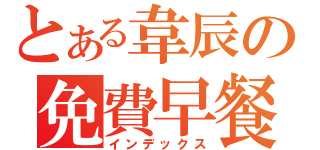 とある韋辰の
免費早餐
インデックス